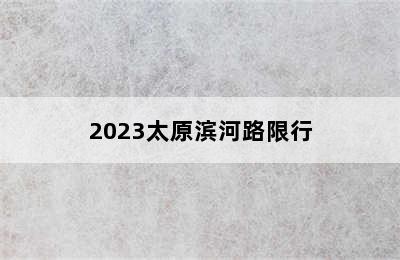 2023太原滨河路限行